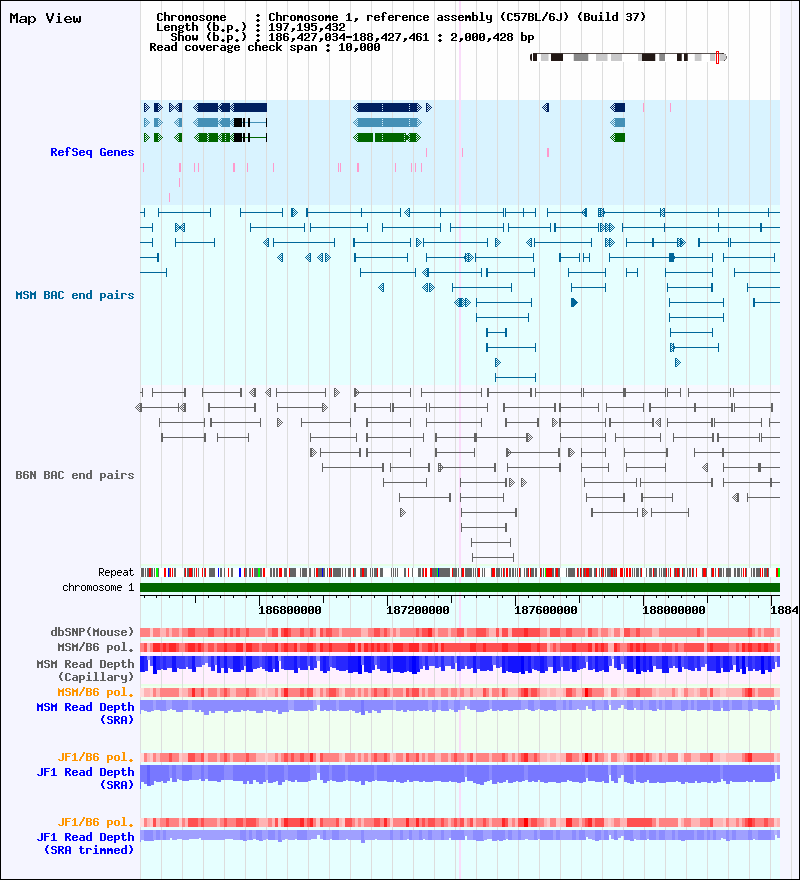 Map View

Chromosome : Chromosome 1, reference assembly (C57BL/6J) (Build 37)
Length (b.p.) : 197,195,432
Show (b.p.) : 186,427,034-188,427,461 : 2,000,428 bp
Read coverage check span : 10,000

RefSeq Genes

MSM BAC end pairs

B6N BAC end pairs

Repeat
chromosome 1

186800000 187200000 187600000 188000000 1884

dbSNP(Mouse)
MSM/B6 pol.
MSM Read Depth (Capillary)
MSM/B6 pol.
MSM Read Depth (SRA)

JF1/B6 pol.
JF1 Read Depth (SRA)

JF1/B6 pol.
JF1 Read Depth (SRA trimmed)